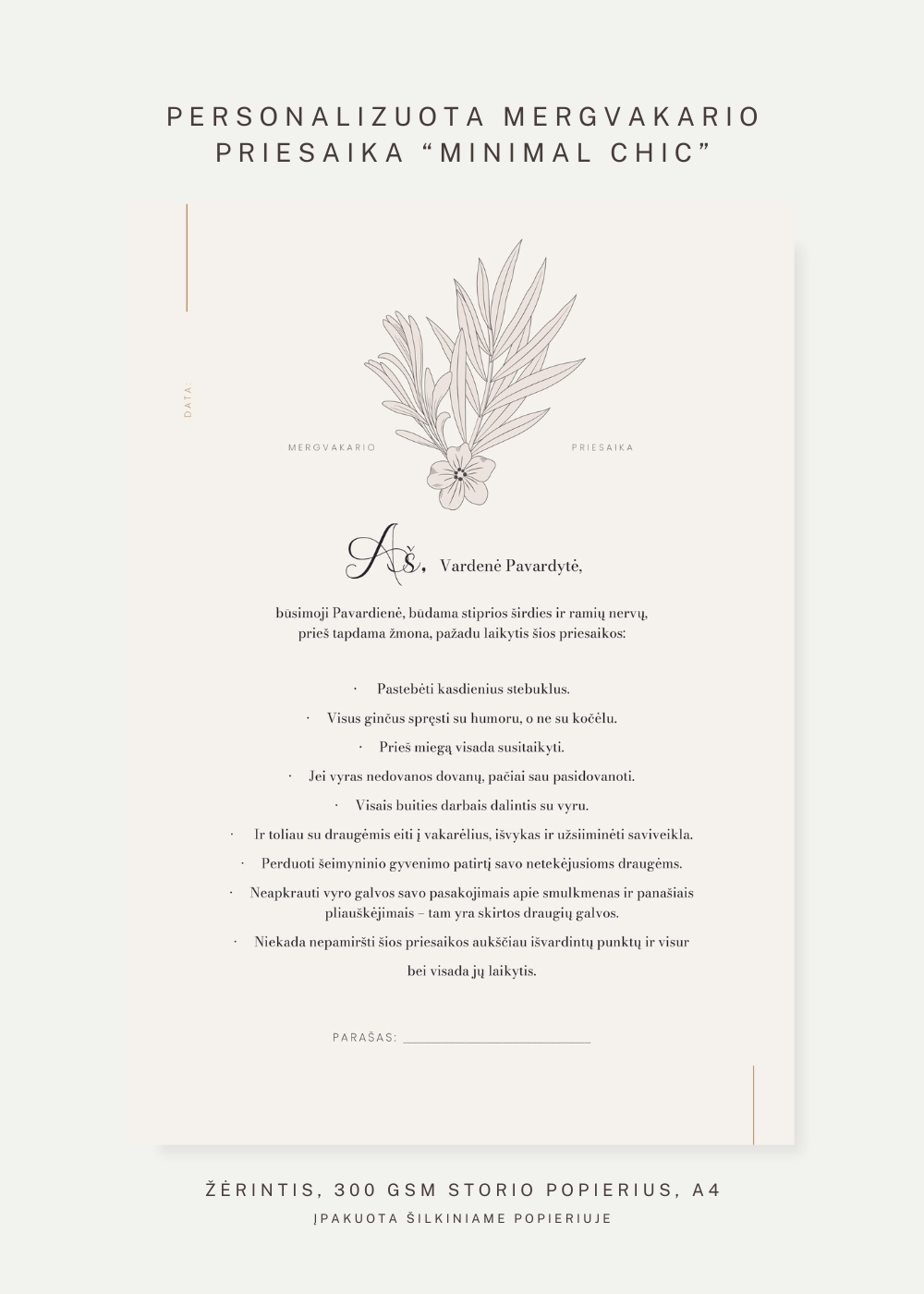 PERSONALIZUOTA MERGVAKARIO PRIESAIKA “MINIMAL CHIC”

DATA:

MERGVAKARIO PRIESAIKA

Aš, Vardenė Pavardytė,

būsimoji Pavardienė, būdama stiprios širdies ir ramių nervų, prieš tapdama žmona, pažadu laikytis šios priesaikos:

· Pastebėti kasdienius stebuklus.

· Visus ginčus spręsti su humoru, o ne su kočėlu.

· Prieš miegą visada susitaikyti.

· Jei vyras nedovanos dovanų, pačiai sau pasidovanoti.

· Visais buities darbais dalintis su vyru.

· Ir toliau su draugėmis eiti į vakarėlius, išvykas ir užsiiminėti saviveikla.

· Perduoti šeimyninio gyvenimo patirtį savo netekėjusioms draugėms.

· Neapkrauti vyro galvos savo pasakojimais apie smulkmenas ir panašiais pliauškėjimais – tam yra skirtos draugių galvos.

· Niekada nepamiršti šios priesaikos aukščiau išvardintų punktų ir visur bei visada jų laikytis.

PARAŠAS: ______________________

ŽĖRINTIS, 300 GSM STORIO POPIERIUS, A4

ĮPAKUOTA ŠILKINIAME POPIERIUJE